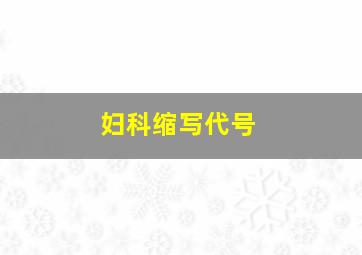 妇科缩写代号